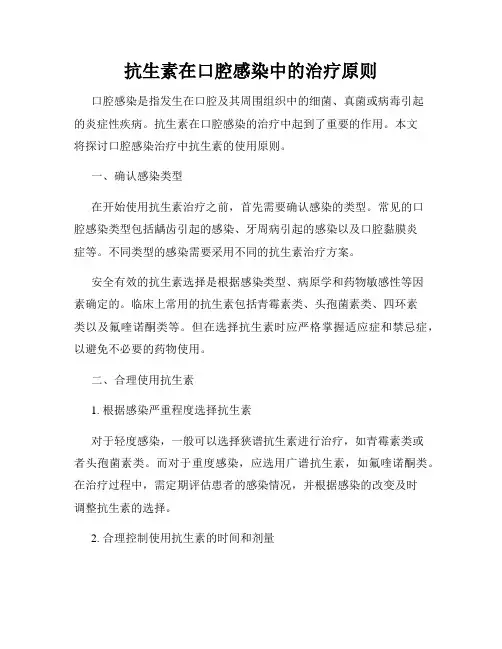 抗生素在口腔感染中的治疗原则

口腔感染是指发生在口腔及其周围组织中的细菌、真菌或病毒引起的炎症性疾病。抗生素在口腔感染的治疗中起到了重要的作用。本文将探讨口腔感染治疗中抗生素的使用原则。

一、确认感染类型

在开始使用抗生素治疗之前，首先需要确认感染的类型。常见的口腔感染类型包括龋齿引起的感染、牙周病引起的感染以及口腔黏膜炎症等。不同类型的感染需要采用不同的抗生素治疗方案。

安全有效的抗生素选择是根据感染类型、病原学和药物敏感性等因素确定的。临床上常用的抗生素包括青霉素类、头孢菌素类、四环素类以及氟喹诺酮类等。但在选择抗生素时应严格掌握适应症和禁忌症，以避免不必要的药物使用。

二、合理使用抗生素

1. 根据感染严重程度选择抗生素

对于轻度感染，一般可以选择狭谱抗生素进行治疗，如青霉素类或者头孢菌素类。而对于重度感染，应选用广谱抗生素，如氟喹诺酮类。在治疗过程中，需定期评估患者的感染情况，并根据感染的改变及时调整抗生素的选择。

2. 合理控制使用抗生素的时间和剂量